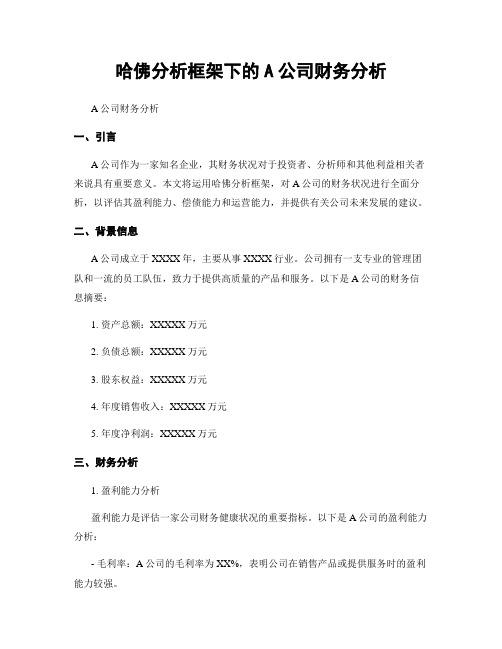 哈佛分析框架下的 A 公司财务分析

A 公司财务分析

一、引言

A 公司作为一家知名企业，其财务状况对于投资者、分析师和其他利益相关者来说具有重要意义。本文将运用哈佛分析框架，对 A 公司的财务状况进行全面分析，以评估其盈利能力、偿债能力和运营能力，并提供有关公司未来发展的建议。

二、背景信息

A 公司成立于 XXXX 年，主要从事 XXXX 行业。公司拥有一支专业的管理团队和一流的员工队伍，致力于提供高质量的产品和服务。以下是 A 公司的财务信息摘要：

1. 资产总额：XXXXX 万元

2. 负债总额：XXXXX 万元

3. 股东权益：XXXXX 万元

4. 年度销售收入：XXXXX 万元

5. 年度净利润：XXXXX 万元

三、财务分析

1. 盈利能力分析

盈利能力是评估一家公司财务健康状况的重要指标。以下是 A 公司的盈利能力分析：

- 毛利率：A 公司的毛利率为 XX%，表明公司在销售产品或提供服务时的盈利能力较强。